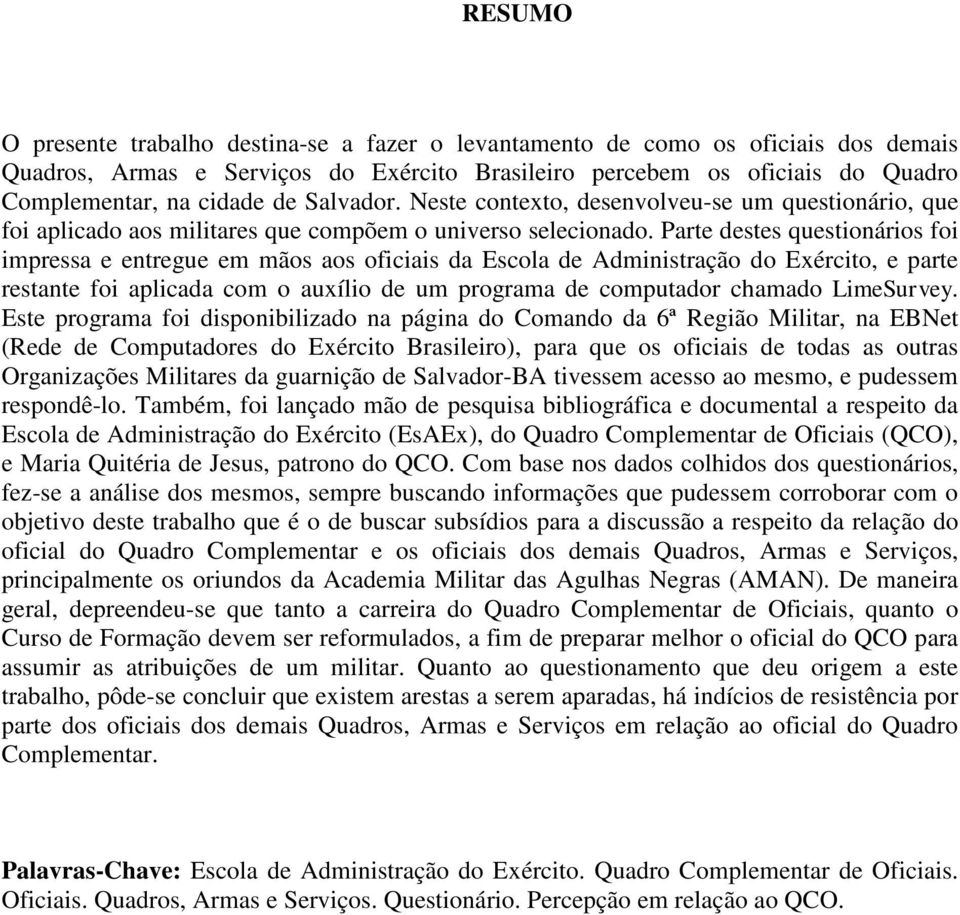 RESUMO

O presente trabalho destina-se a fazer o levantamento de como os oficiais dos demais Quadros, Armas e Serviços do Exército Brasileiro percebem os oficiais do Quadro Complementar, na cidade de Salvador. Neste contexto, desenvolveu-se um questionário, que foi aplicado aos militares que compõem o universo selecionado. Parte destes questionários foi impressa e entregue em mãos aos oficiais da Escola de Administração do Exército, e parte restante foi aplicada com o auxílio de um programa de computador chamado LimeSurvey. Este programa foi disponibilizado na página do Comando da 6ª Região Militar, na EBNet (Rede de Computadores do Exército Brasileiro), para que os oficiais de todas as outras Organizações Militares da guarnição de Salvador-BA tivessem acesso ao mesmo, e pudessem respondê-lo. Também, foi lançado mão de pesquisa bibliográfica e documental a respeito da Escola de Administração do Exército (EsAEx), do Quadro Complementar de Oficiais (QCO), e Maria Quitéria de Jesus, patrono do QCO. Com base nos dados colhidos dos questionários, fez-se a análise dos mesmos, sempre buscando informações que pudessem corroborar com o objetivo deste trabalho que é o de buscar subsídios para a discussão a respeito da relação do oficial do Quadro Complementar e os oficiais dos demais Quadros, Armas e Serviços, principalmente os oriundos da Academia Militar das Agulhas Negras (AMAN). De maneira geral, depreendeu-se que tanto a carreira do Quadro Complementar de Oficiais, quanto o Curso de Formação devem ser reformulados, a fim de preparar melhor o oficial do QCO para assumir as atribuições de um militar. Quanto ao questionamento que deu origem a este trabalho, pôde-se concluir que existem arestas a serem aparadas, há indícios de resistência por parte dos oficiais dos demais Quadros, Armas e Serviços em relação ao oficial do Quadro Complementar.

Palavras-Chave: Escola de Administração do Exército. Quadro Complementar de Oficiais. Oficiais. Quadros, Armas e Serviços. Questionário. Percepção em relação ao QCO.